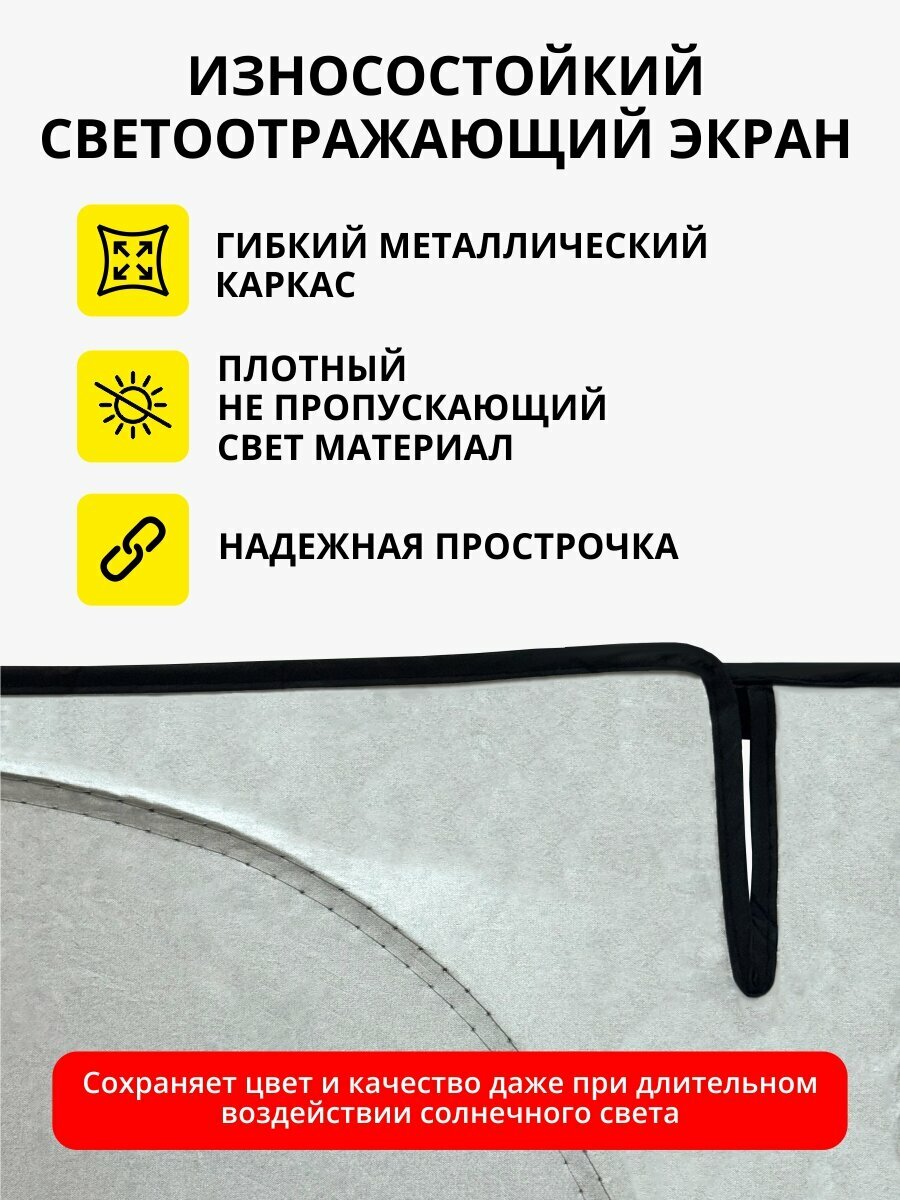 ИЗНОСОСТОЙКИЙ СВЕТООТРАЖАЮЩИЙ ЭКРАН

ГИБКИЙ МЕТАЛЛИЧЕСКИЙ КАРКАС

ПЛОТНЫЙ НЕ ПРОПУСКАЮЩИЙ СВЕТ МАТЕРИАЛ

НАДЕЖНАЯ ПРОСТРОЧКА

Сохраняет цвет и качество даже при длительном воздействии солнечного света